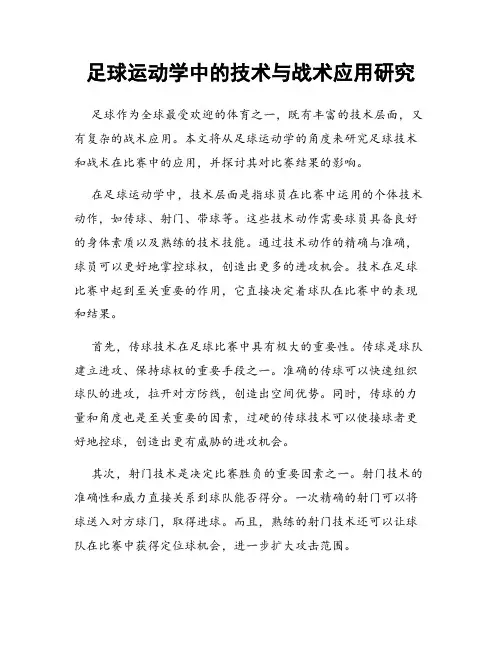 足球运动学中的技术与战术应用研究

足球作为全球最受欢迎的体育之一，既有丰富的技术层面，又有复杂的战术应用。本文将从足球运动学的角度来研究足球技术和战术在比赛中的应用，并探讨其对比赛结果的影响。

在足球运动学中，技术层面是指球员在比赛中运用的个体技术动作，如传球、射门、带球等。这些技术动作需要球员具备良好的身体素质以及熟练的技术技能。通过技术动作的精确与准确，球员可以更好地掌控球权，创造出更多的进攻机会。技术在足球比赛中起到至关重要的作用，它直接决定着球队在比赛中的表现和结果。

首先，传球技术在足球比赛中具有极大的重要性。传球是球队建立进攻、保持球权的重要手段之一。准确的传球可以快速组织球队的进攻，拉开对方防线，创造出空间优势。同时，传球的力量和角度也是至关重要的因素，过硬的传球技术可以使接球者更好地控球，创造出更有威胁的进攻机会。

其次，射门技术是决定比赛胜负的重要因素之一。射门技术的准确性和威力直接关系到球队能否得分。一次精确的射门可以将球送入对方球门，取得进球。而且，熟练的射门技术还可以让球队在比赛中获得定位球机会，进一步扩大攻击范围。